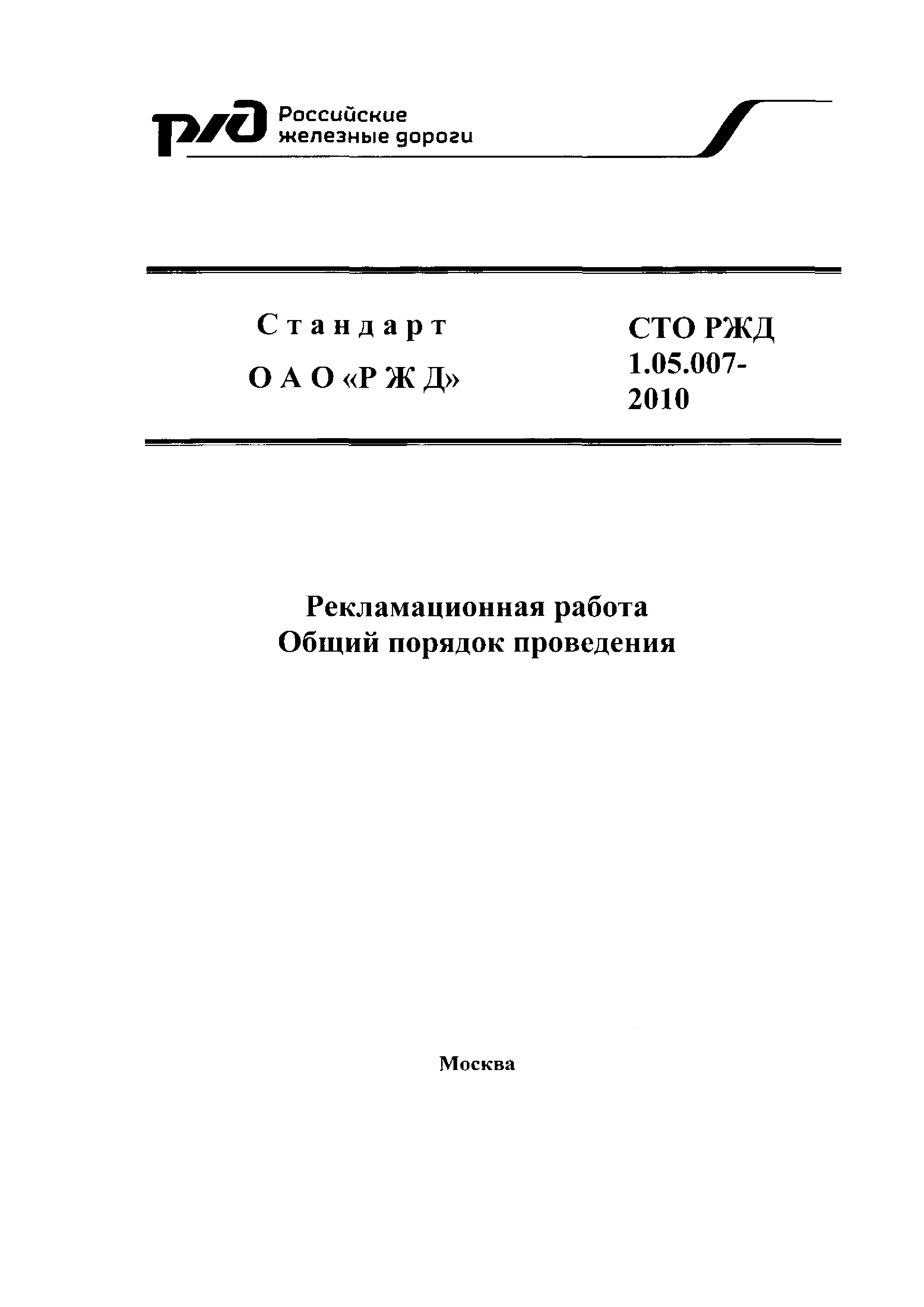 РЖД Российские железные дороги

Стандарт
ОАО «РЖД»

СТО РЖД 1.05.007-2010

Рекламационная работа
Общий порядок проведения

Москва